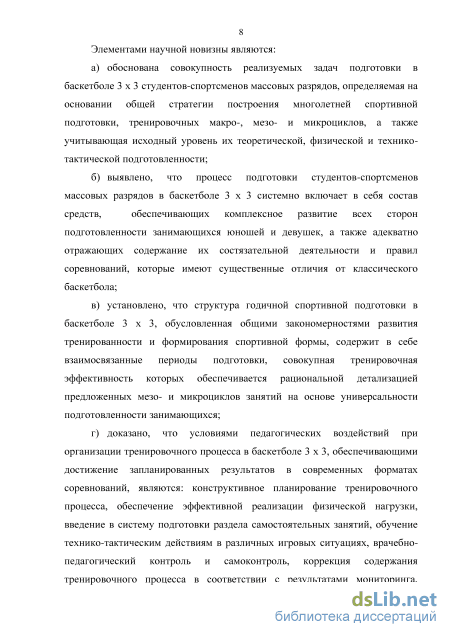 8

Элементами научной новизны являются:

а) обоснована совокупность реализуемых задач подготовки в баскетболе 3 х 3 студентов-спортсменов массовых разрядов, определяемая на основании общей стратегии построения многолетней спортивной подготовки, тренировочных макро-, мезо- и микроциклов, а также учитывающая исходный уровень их теоретической, физической и технико-тактической подготовленности;

б) выявлено, что процесс подготовки студентов-спортсменов массовых разрядов в баскетболе 3 х 3 системно включает в себя состав средств, обеспечивающих комплексное развитие всех сторон подготовленности занимающихся юношей и девушек, а также адекватно отражающих содержание их состязательной деятельности и правил соревнований, которые имеют существенные отличия от классического баскетбола;

в) установлено, что структура годичной спортивной подготовки в баскетболе 3 х 3, обусловленная общими закономерностями развития тренированности и формирования спортивной формы, содержит в себе взаимосвязанные периоды подготовки, совокупная тренировочная эффективность которых обеспечивается рациональной детализацией предложенных мезо- и микроциклов занятий на основе универсальности подготовленности занимающихся;

г) доказано, что условиями педагогических воздействий при организации тренировочного процесса в баскетболе 3 х 3, обеспечивающими достижение запланированных результатов в современных форматах соревнований, являются: конструктивное планирование тренировочного процесса, обеспечение эффективной реализации физической нагрузки, введение в систему подготовки раздела самостоятельных занятий, обучение технико-тактическим действиям в различных игровых ситуациях, врачебно-педагогический контроль и самоконтроль, коррекция содержания тренировочного процесса в соответствии с результатами мониторинга.

dsLib.net
библиотека диссертаций